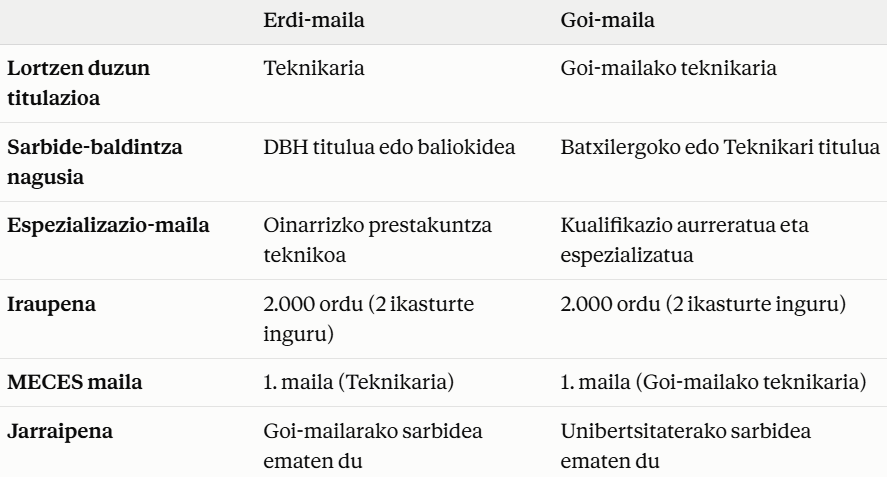 |  | Erdi-maila | Goi-maila |
|---|---|---|
| Lortzen duzun titulazioa | Teknikaria | Goi-mailako teknikaria |
| Sarbide-baldintza nagusia | DBH titulua edo baliokidea | Batxilergoko edo Teknikari titulua |
| Espezializazio-maila | Oinarrizko prestakuntza teknikoa | Kualifikazio aurreratua eta espezializatua |
| Iraupena | 2.000 ordu (2 ikasturte inguru) | 2.000 ordu (2 ikasturte inguru) |
| MECES maila | 1. maila (Teknikaria) | 1. maila (Goi-mailako teknikaria) |
| Jarraipena | Goi-mailarako sarbidea ematen du | Unibertsitaterako sarbidea ematen du |